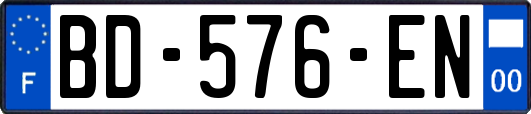 F
BD-576-EN
00